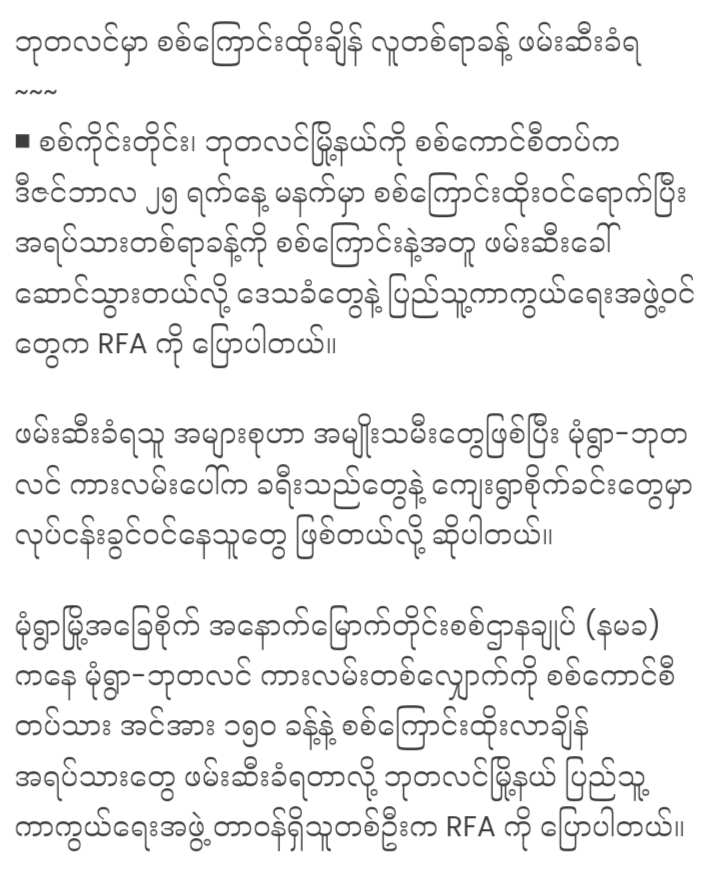 ဘုတလင်မှာ စစ်ကြောင်းထိုးချိန် လူတစ်ရာခန့် ဖမ်းဆီးခံရ
~~~
■ စစ်ကိုင်းတိုင်း၊ ဘုတလင်မြို့နယ်ကို စစ်ကောင်စီတပ်က ဒီဇင်ဘာလ ၂၅ ရက်နေ့ မနက်မှာ စစ်ကြောင်းထိုးဝင်ရောက်ပြီး အရပ်သားတစ်ရာခန့်ကို စစ်ကြောင်းနဲ့အတူ ဖမ်းဆီးခေါ်ဆောင်သွားတယ်လို့ ဒေသခံတွေနဲ့ ပြည်သူ့ကာကွယ်ရေးအဖွဲ့ဝင်တွေက RFA ကို ပြောပါတယ်။

ဖမ်းဆီးခံရသူ အများစုဟာ အမျိုးသမီးတွေဖြစ်ပြီး မုံရွာ-ဘုတလင် ကားလမ်းပေါ်က ခရီးသည်တွေနဲ့ ကျေးရွာစိုက်ခင်းတွေမှာ လုပ်ငန်းခွင်ဝင်နေသူတွေ ဖြစ်တယ်လို့ ဆိုပါတယ်။

မုံရွာမြို့အခြေစိုက် အနောက်မြောက်တိုင်းစစ်ဌာနချုပ် (နမခ) ကနေ မုံရွာ-ဘုတလင် ကားလမ်းတစ်လျှောက်ကို စစ်ကောင်စီတပ်သား အင်အား ၁၅၀ ခန့်နဲ့ စစ်ကြောင်းထိုးလာချိန် အရပ်သားတွေ ဖမ်းဆီးခံရတာလို့ ဘုတလင်မြို့နယ် ပြည်သူ့ကာကွယ်ရေးအဖွဲ့ တာဝန်ရှိသူတစ်ဦးက RFA ကို ပြောပါတယ်။